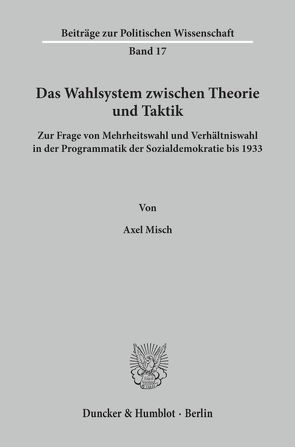 Beiträge zur Politischen Wissenschaft

Band 17

Das Wahlsystem zwischen Theorie und Taktik

Zur Frage von Mehrheitswahl und Verhältniswahl in der Programmatik der Sozialdemokratie bis 1933

Von

Axel Misch

Duncker & Humblot · Berlin